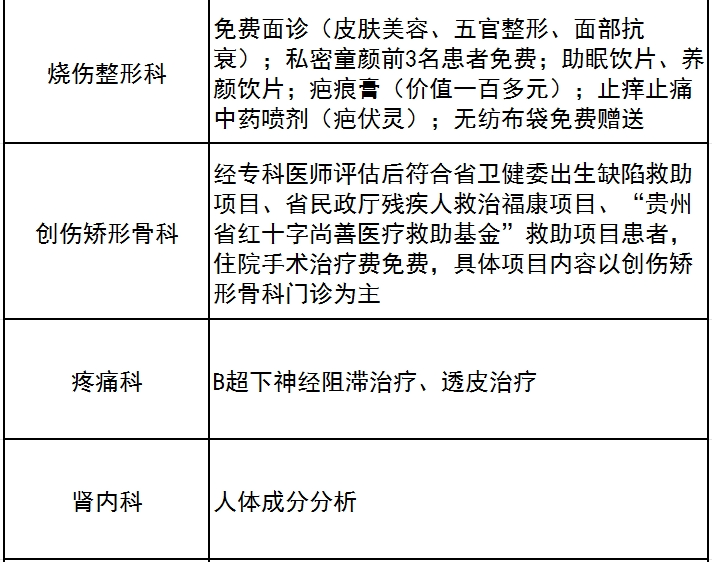 | 烧伤整形科 | 免费面诊（皮肤美容、五官整形、面部抗衰）；私密童颜前3名患者免费；助眠饮片、养颜饮片；疤痕膏（价值一百多元）；止痒止痛中药喷剂（疤伏灵）；无纺布袋免费赠送 |
|---|---|
| 创伤矫形骨科 | 经专科医师评估后符合省卫健委出生缺陷救助项目、省民政厅残疾人救治福康项目、“贵州省红十字尚善医疗救助基金”救助项目患者，住院手术治疗费免费，具体项目内容以创伤矫形骨科门诊为主 |
| 疼痛科 | B超下神经阻滞治疗、透皮治疗 |
| 肾内科 | 人体成分分析 |